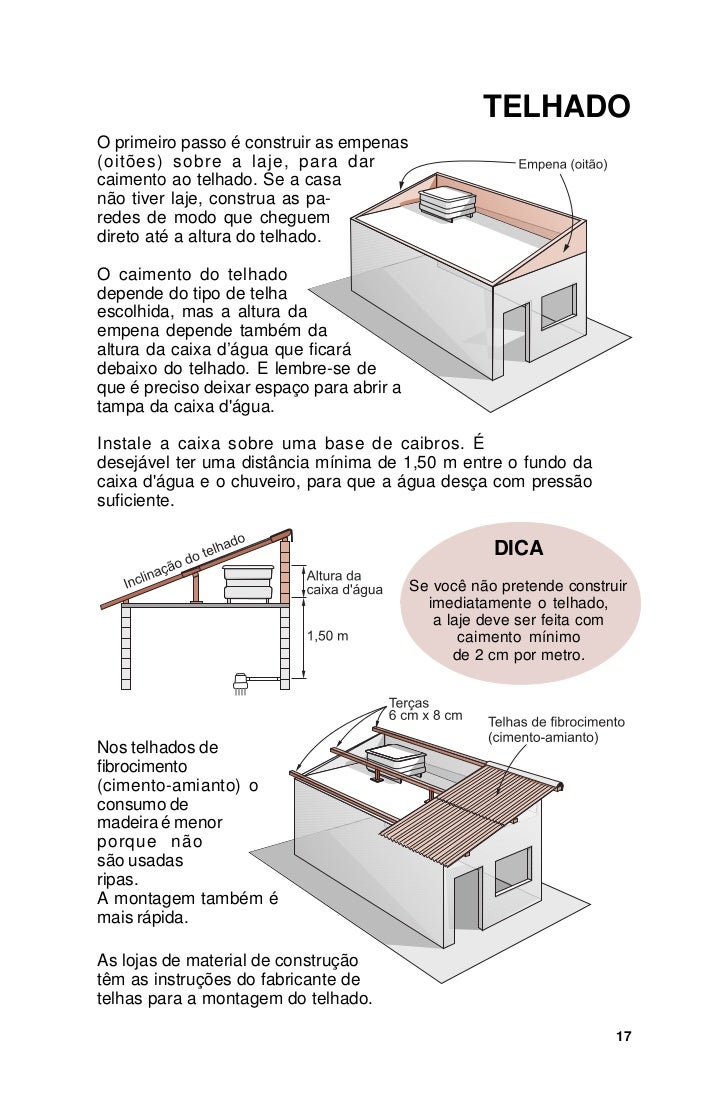 TELHADO

O primeiro passo é construir as empenas (oitões) sobre a laje, para dar caimento ao telhado. Se a casa não tiver laje, construa as paredes de modo que cheguem direto até a altura do telhado.

Empena (oitão)

O caimento do telhado depende do tipo de telha escolhida, mas a altura da empena depende também da altura da caixa d'água que ficará debaixo do telhado. E lembre-se de que é preciso deixar espaço para abrir a tampa da caixa d'água.

Instale a caixa sobre uma base de caibros. É desejável ter uma distância mínima de 1,50 m entre o fundo da caixa d'água e o chuveiro, para que a água desça com pressão suficiente.

Inclinação do telhado

Altura da caixa d'água

1,50 m

DICA

Se você não pretende construir imediatamente o telhado, a laje deve ser feita com caimento mínimo de 2 cm por metro.

Terças 6 cm x 8 cm

Telhas de fibrocimento (cimento-amianto)

Nos telhados de fibrocimento (cimento-amianto) o consumo de madeira é menor porque não são usadas ripas.
A montagem também é mais rápida.

As lojas de material de construção têm as instruções do fabricante de telhas para a montagem do telhado.

17